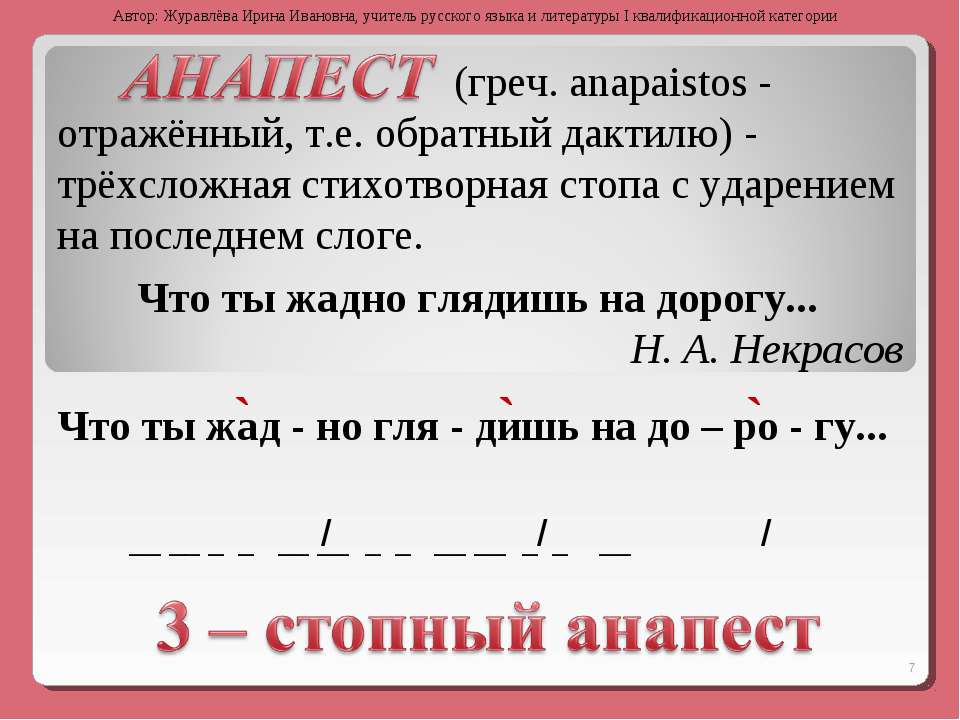 Автор: Журавлёва Ирина Ивановна, учитель русского языка и литературы I квалификационной категории

АНАПЕСТ (греч. anapaistos - отражённый, т.е. обратный дактилю) - трёхсложная стихотворная стопа с ударением на последнем слоге.

Что ты жадно глядишь на дорогу...
Н. А. Некрасов

Что ты жа̀д - но гля - дѝшь на до – ро̀ - гу...

_ _ _ _ _/_ _ _ _ _ _/_ _ /

3 – стопный анапест

7